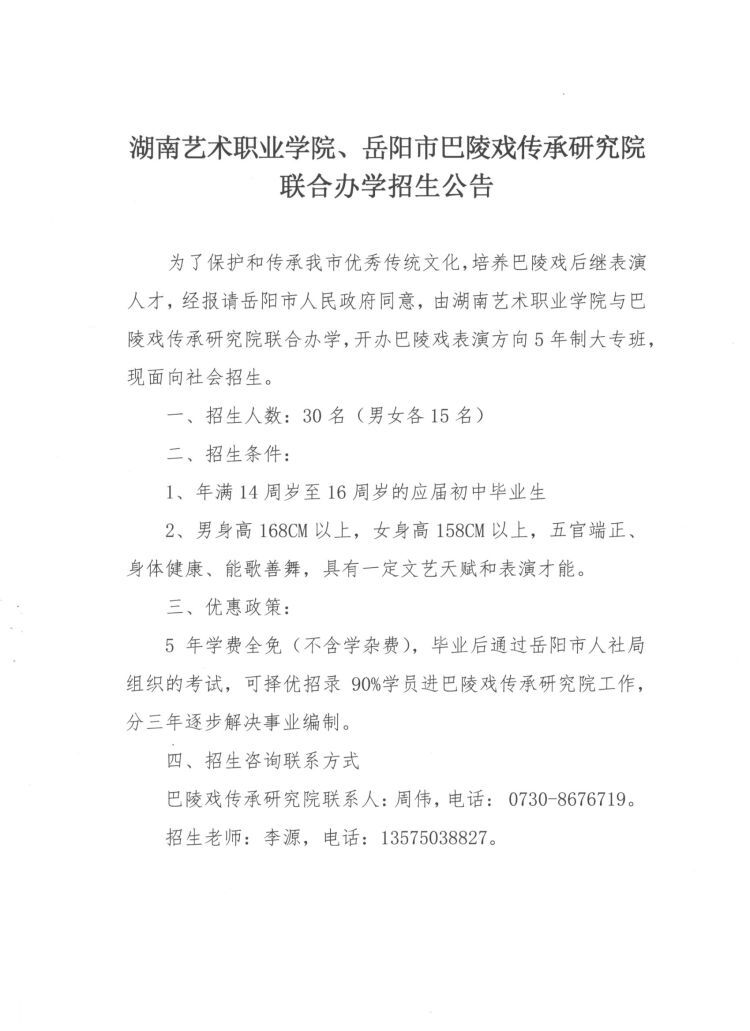 湖南艺术职业学院、岳阳市巴陵戏传承研究院
联合办学招生公告

为了保护和传承我市优秀传统文化，培养巴陵戏后继表演人才，经报请岳阳市人民政府同意，由湖南艺术职业学院与巴陵戏传承研究院联合办学，开办巴陵戏表演方向5年制大专班，现面向社会招生。

一、招生人数：30名（男女各15名）

二、招生条件：

1、年满14周岁至16周岁的应届初中毕业生

2、男身高168CM以上，女身高158CM以上，五官端正、身体健康、能歌善舞，具有一定文艺天赋和表演才能。

三、优惠政策：

5年学费全免（不含学杂费），毕业后通过岳阳市人社局组织的考试，可择优招录90%学员进巴陵戏传承研究院工作，分三年逐步解决事业编制。

四、招生咨询联系方式

巴陵戏传承研究院联系人：周伟，电话：0730-8676719。

招生老师：李源，电话：13575038827。